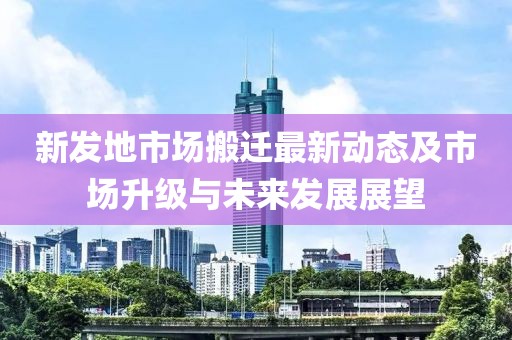 新发地市场搬迁最新动态及市场升级与未来发展展望